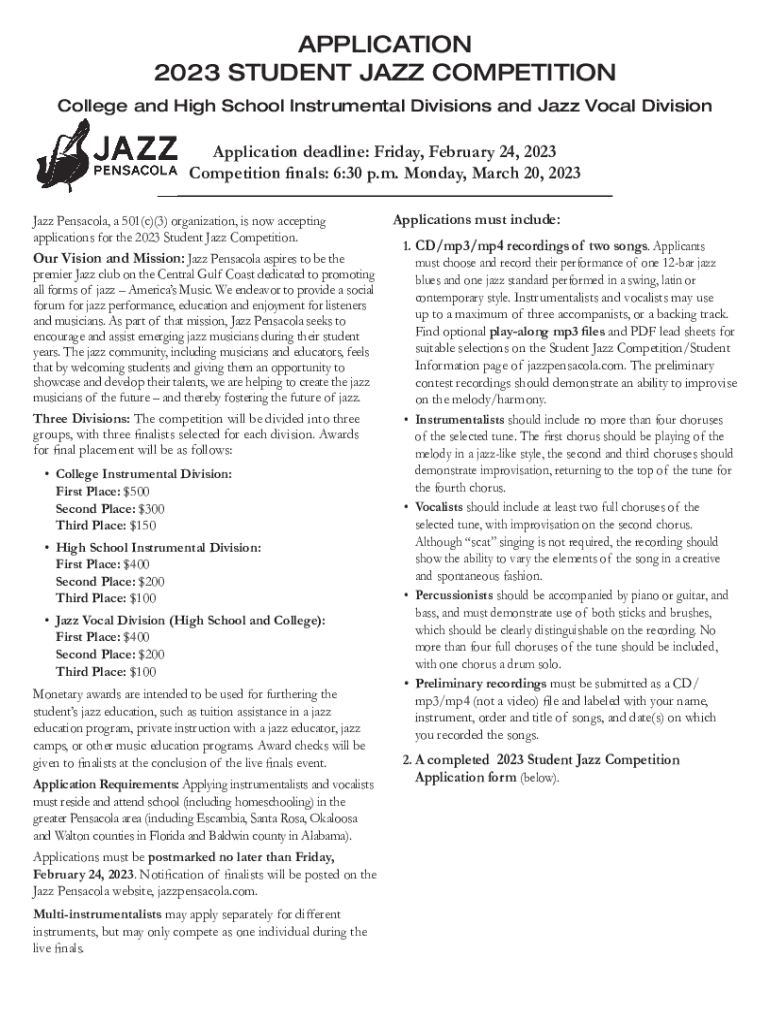 APPLICATION
2023 STUDENT JAZZ COMPETITION

College and High School Instrumental Divisions and Jazz Vocal Division

JAZZ
PENSACOLA

Application deadline: Friday, February 24, 2023
Competition finals: 6:30 p.m. Monday, March 20, 2023

Jazz Pensacola, a 501(c)(3) organization, is now accepting applications for the 2023 Student Jazz Competition.

Our Vision and Mission: Jazz Pensacola aspires to be the premier Jazz club on the Central Gulf Coast dedicated to promoting all forms of jazz – America's Music. We endeavor to provide a social forum for jazz performance, education and enjoyment for listeners and musicians. As part of that mission, Jazz Pensacola seeks to encourage and assist emerging jazz musicians during their student years. The jazz community, including musicians and educators, feels that by welcoming students and giving them an opportunity to showcase and develop their talents, we are helping to create the jazz musicians of the future – and thereby fostering the future of jazz.

Three Divisions: The competition will be divided into three groups, with three finalists selected for each division. Awards for final placement will be as follows:

• College Instrumental Division:
First Place: $500
Second Place: $300
Third Place: $150

• High School Instrumental Division:
First Place: $400
Second Place: $200
Third Place: $100

• Jazz Vocal Division (High School and College):
First Place: $400
Second Place: $200
Third Place: $100

Monetary awards are intended to be used for furthering the student's jazz education, such as tuition assistance in a jazz education program, private instruction with a jazz educator, jazz camps, or other music education programs. Award checks will be given to finalists at the conclusion of the live finals event.

Application Requirements: Applying instrumentalists and vocalists must reside and attend school (including homeschooling) in the greater Pensacola area (including Escambia, Santa Rosa, Okaloosa and Walton counties in Florida and Baldwin county in Alabama).

Applications must be postmarked no later than Friday, February 24, 2023. Notification of finalists will be posted on the Jazz Pensacola website, jazzpensacola.com.

Multi-instrumentalists may apply separately for different instruments, but may only compete as one individual during the live finals.

Applications must include:

1. CD/mp3/mp4 recordings of two songs. Applicants must choose and record their performance of one 12-bar jazz blues and one jazz standard performed in a swing, latin or contemporary style. Instrumentalists and vocalists may use up to a maximum of three accompanists, or a backing track. Find optional play-along mp3 files and PDF lead sheets for suitable selections on the Student Jazz Competition/Student Information page of jazzpensacola.com. The preliminary contest recordings should demonstrate an ability to improvise on the melody/harmony.

• Instrumentalists should include no more than four choruses of the selected tune. The first chorus should be playing of the melody in a jazz-like style, the second and third choruses should demonstrate improvisation, returning to the top of the tune for the fourth chorus.

• Vocalists should include at least two full choruses of the selected tune, with improvisation on the second chorus. Although "scat" singing is not required, the recording should show the ability to vary the elements of the song in a creative and spontaneous fashion.

• Percussionists should be accompanied by piano or guitar, and bass, and must demonstrate use of both sticks and brushes, which should be clearly distinguishable on the recording. No more than four full choruses of the tune should be included, with one chorus a drum solo.

• Preliminary recordings must be submitted as a CD/mp3/mp4 (not a video) file and labeled with your name, instrument, order and title of songs, and date(s) on which you recorded the songs.

2. A completed 2023 Student Jazz Competition Application form (below).